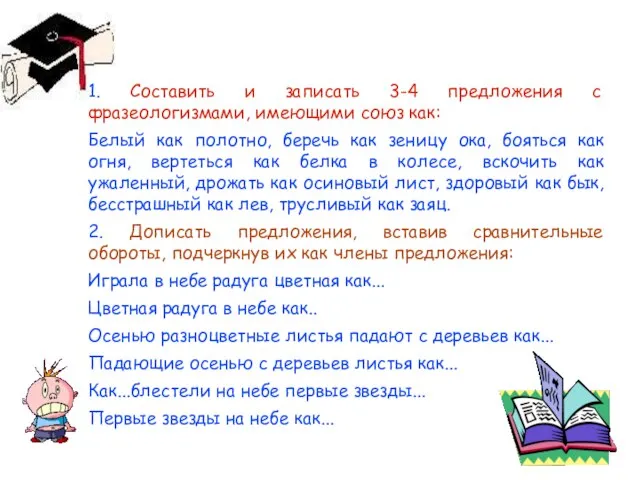 1. Составить и записать 3-4 предложения с фразеологизмами, имеющими союз как:

Белый как полотно, беречь как зеницу ока, бояться как огня, вертеться как белка в колесе, вскочить как ужаленный, дрожать как осиновый лист, здоровый как бык, бесстрашный как лев, трусливый как заяц.

2. Дописать предложения, вставив сравнительные обороты, подчеркнув их как члены предложения:

Играла в небе радуга цветная как...

Цветная радуга в небе как..

Осенью разноцветные листья падают с деревьев как...

Падающие осенью с деревьев листья как...

Как...блестели на небе первые звезды...

Первые звезды на небе как...